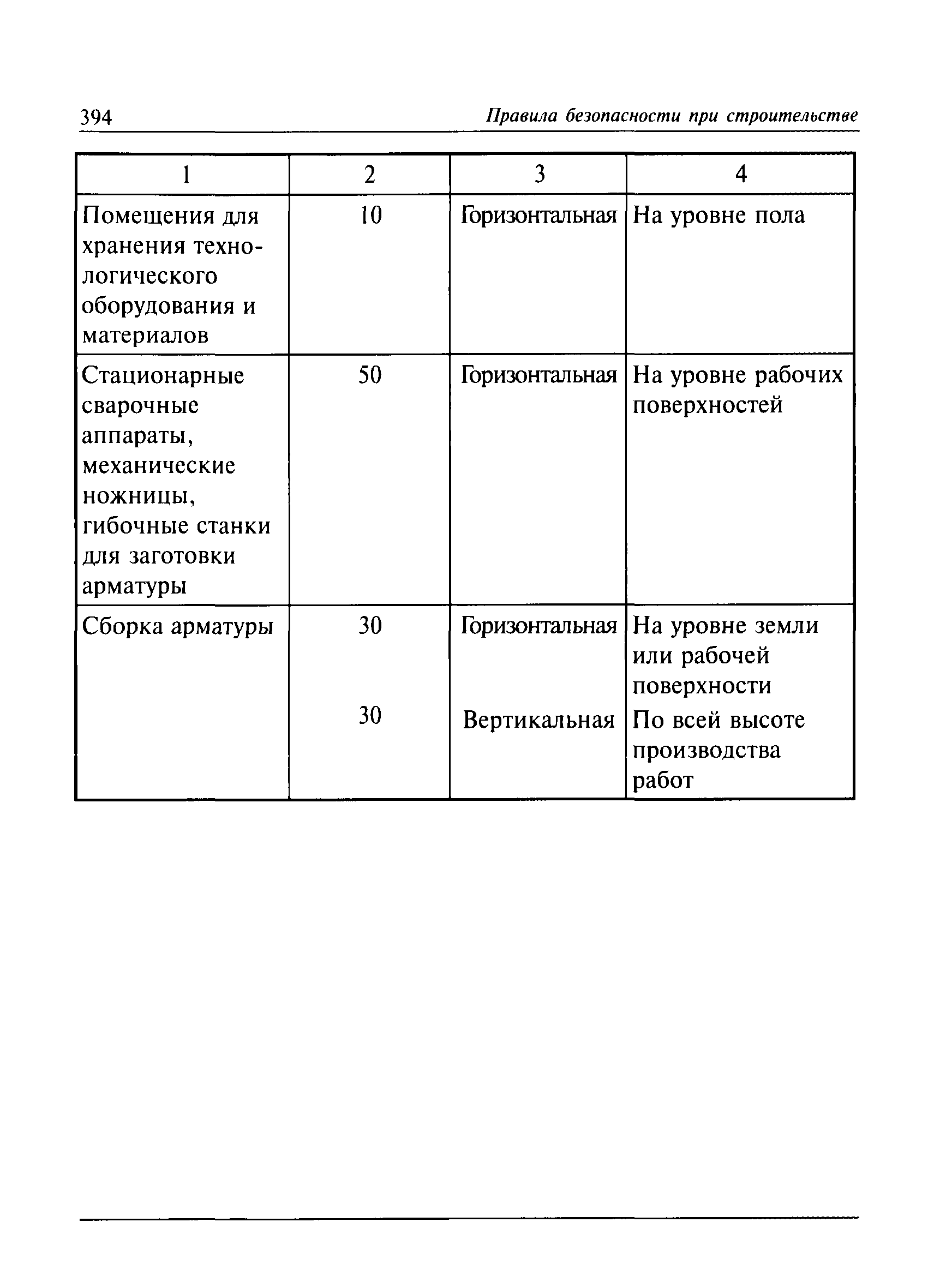 394 Правила безопасности при строительстве

| 1 | 2 | 3 | 4 |
|---|---|---|---|
| Помещения для хранения технологического оборудования и материалов | 10 | Горизонтальная | На уровне пола |
| Стационарные сварочные аппараты, механические ножницы, гибочные станки для заготовки арматуры | 50 | Горизонтальная | На уровне рабочих поверхностей |
| Сборка арматуры | 30 | Горизонтальная | На уровне земли или рабочей поверхности |
| | 30 | Вертикальная | По всей высоте производства работ |